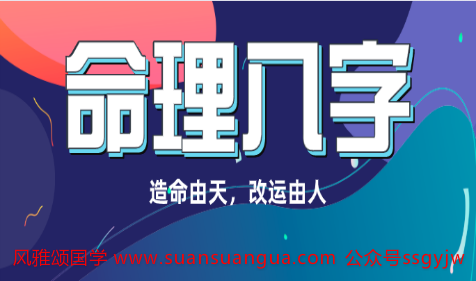 命理八字

造命由天，改运由人

风雅颂国学 www.suansuangua.com 公众号ssgyjw